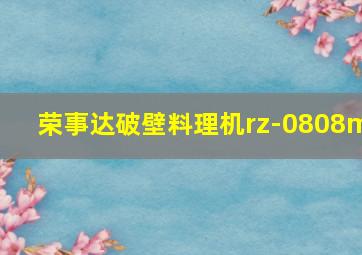 荣事达破壁料理机rz-0808m